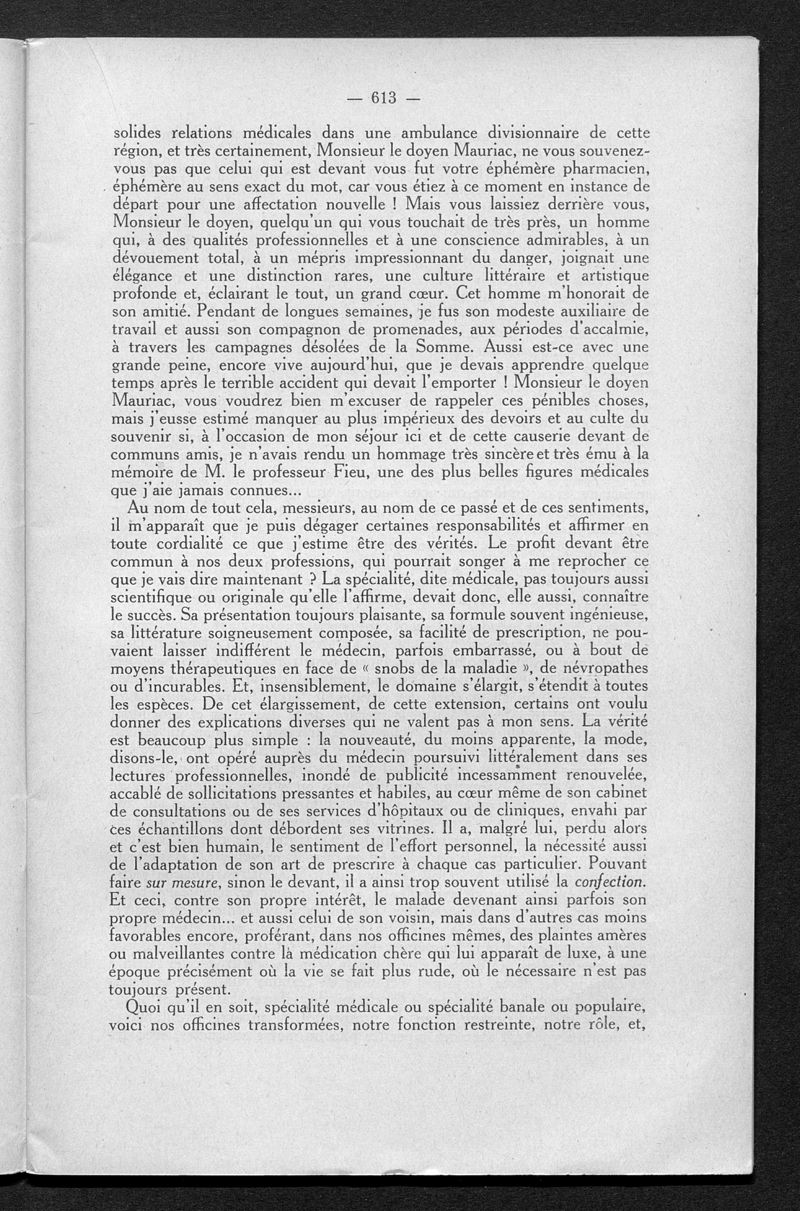 — 613 —

solides relations médicales dans une ambulance divisionnaire de cette région, et très certainement, Monsieur le doyen Mauriac, ne vous souvenez-vous pas que celui qui est devant vous fut votre éphémère pharmacien, éphémère au sens exact du mot, car vous étiez à ce moment en instance de départ pour une affectation nouvelle ! Mais vous laissiez derrière vous, Monsieur le doyen, quelqu'un qui vous touchait de très près, un homme qui, à des qualités professionnelles et à une conscience admirables, à un dévouement total, à un mépris impressionnant du danger, joignait une élégance et une distinction rares, une culture littéraire et artistique profonde et, éclairant le tout, un grand cœur. Cet homme m'honorait de son amitié. Pendant de longues semaines, je fus son modeste auxiliaire de travail et aussi son compagnon de promenades, aux périodes d'accalmie, à travers les campagnes désolées de la Somme. Aussi est-ce avec une grande peine, encore vive aujourd'hui, que je devais apprendre quelque temps après le terrible accident qui devait l'emporter ! Monsieur le doyen Mauriac, vous voudrez bien m'excuser de rappeler ces pénibles choses, mais j'eusse estimé manquer au plus impérieux des devoirs et au culte du souvenir si, à l'occasion de mon séjour ici et de cette causerie devant de communs amis, je n'avais rendu un hommage très sincère et très ému à la mémoire de M. le professeur Fieu, une des plus belles figures médicales que j'aie jamais connues...

Au nom de tout cela, messieurs, au nom de ce passé et de ces sentiments, il m'apparaît que je puis dégager certaines responsabilités et affirmer en toute cordialité ce que j'estime être des vérités. Le profit devant être commun à nos deux professions, qui pourrait songer à me reprocher ce que je vais dire maintenant ? La spécialité, dite médicale, pas toujours aussi scientifique ou originale qu'elle l'affirme, devait donc, elle aussi, connaître le succès. Sa présentation toujours plaisante, sa formule souvent ingénieuse, sa littérature soigneusement composée, sa facilité de prescription, ne pouvaient laisser indifférent le médecin, parfois embarrassé, ou à bout de moyens thérapeutiques en face de « snobs de la maladie », de névropathes ou d'incurables. Et, insensiblement, le domaine s'élargit, s'étendit à toutes les espèces. De cet élargissement, de cette extension, certains ont voulu donner des explications diverses qui ne valent pas à mon sens. La vérité est beaucoup plus simple : la nouveauté, du moins apparente, la mode, disons-le, ont opéré auprès du médecin poursuivi littéralement dans ses lectures professionnelles, inondé de publicité incessamment renouvelée, accablé de sollicitations pressantes et habiles, au cœur même de son cabinet de consultations ou de ses services d'hôpitaux ou de cliniques, envahi par ces échantillons dont débordent ses vitrines. Il a, malgré lui, perdu alors et c'est bien humain, le sentiment de l'effort personnel, la nécessité aussi de l'adaptation de son art de prescrire à chaque cas particulier. Pouvant faire sur mesure, sinon le devant, il a ainsi trop souvent utilisé la confection. Et ceci, contre son propre intérêt, le malade devenant ainsi parfois son propre médecin... et aussi celui de son voisin, mais dans d'autres cas moins favorables encore, proférant, dans nos officines mêmes, des plaintes amères ou malveillantes contre la médication chère qui lui apparaît de luxe, à une époque précisément où la vie se fait plus rude, où le nécessaire n'est pas toujours présent.

Quoi qu'il en soit, spécialité médicale ou spécialité banale ou populaire, voici nos officines transformées, notre fonction restreinte, notre rôle, et,